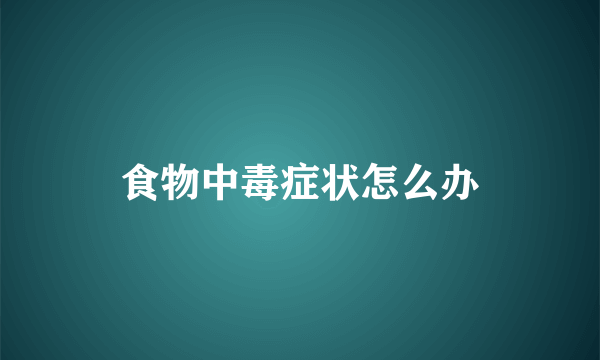 食物中毒症状怎么办